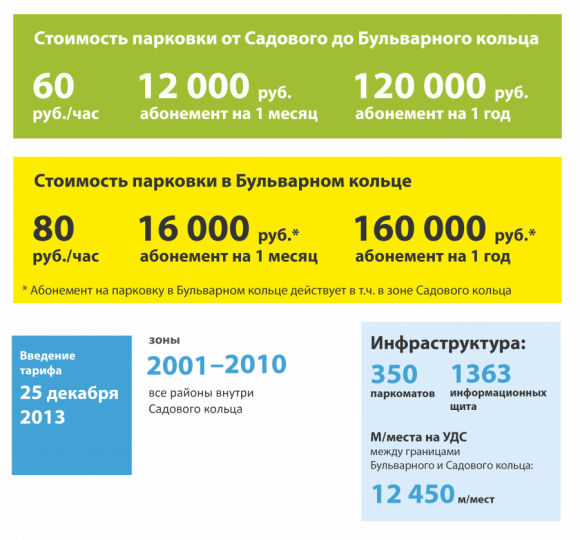 Стоимость парковки от Садового до Бульварного кольца

60 руб./час

12 000 руб. абонемент на 1 месяц

120 000 руб. абонемент на 1 год

Стоимость парковки в Бульварном кольце

80 руб./час

16 000 руб.* абонемент на 1 месяц

160 000 руб.* абонемент на 1 год

* Абонемент на парковку в Бульварном кольце действует в т.ч. в зоне Садового кольца

Введение тарифа

25 декабря 2013

зоны

2001–2010

все районы внутри Садового кольца

Инфраструктура:

350 паркоматов

1363 информационных щита

М/места на УДС между границами Бульварного и Садового кольца:

12 450 м/мест